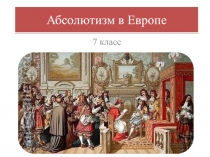 Абсолютизм в Европе

7 класс